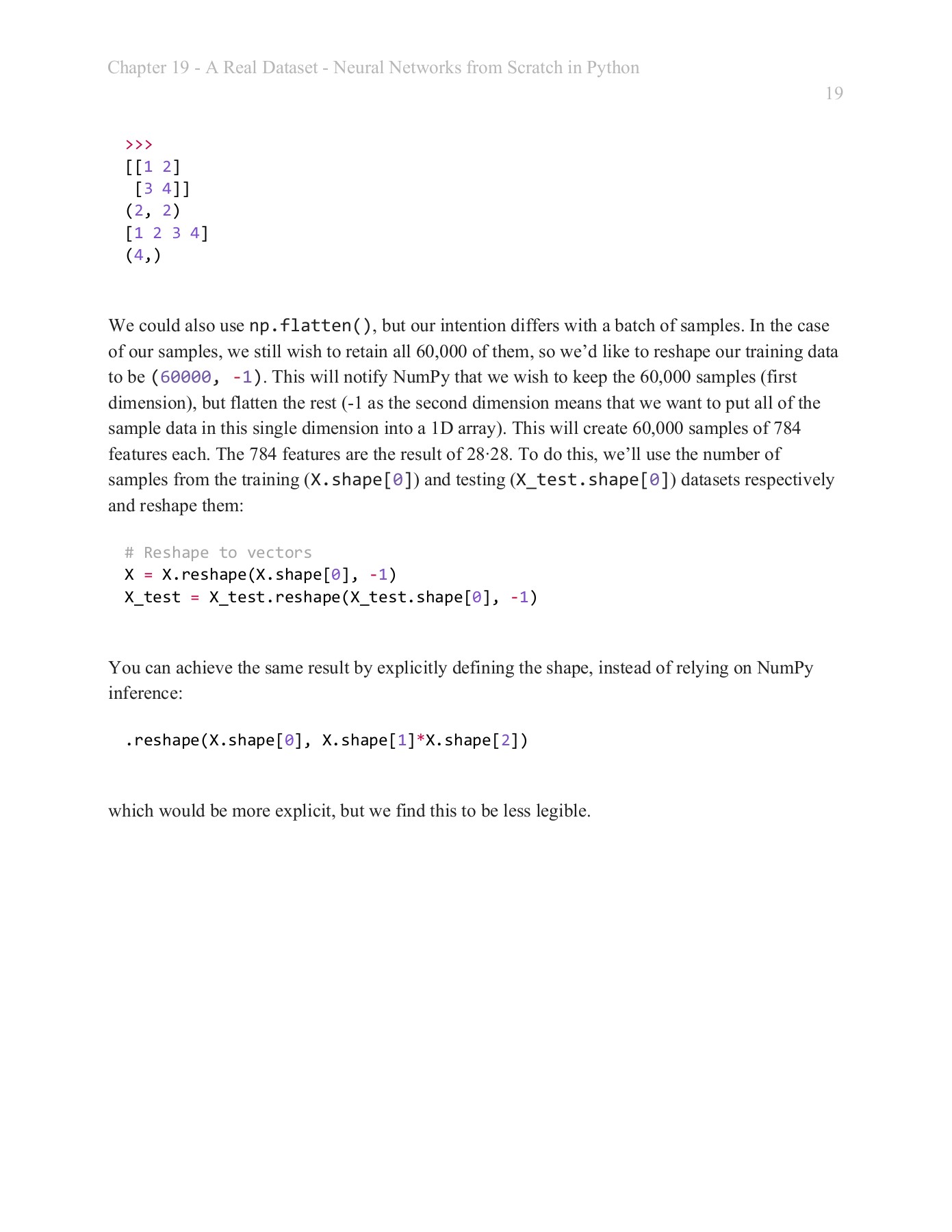 Chapter 19 - A Real Dataset - Neural Networks from Scratch in Python

19

>>>
[[1 2]
 [3 4]]
(2, 2)
[1 2 3 4]
(4,)

We could also use np.flatten(), but our intention differs with a batch of samples. In the case of our samples, we still wish to retain all 60,000 of them, so we'd like to reshape our training data to be (60000, -1). This will notify NumPy that we wish to keep the 60,000 samples (first dimension), but flatten the rest (-1 as the second dimension means that we want to put all of the sample data in this single dimension into a 1D array). This will create 60,000 samples of 784 features each. The 784 features are the result of 28·28. To do this, we'll use the number of samples from the training (X.shape[0]) and testing (X_test.shape[0]) datasets respectively and reshape them:

# Reshape to vectors
X = X.reshape(X.shape[0], -1)
X_test = X_test.reshape(X_test.shape[0], -1)

You can achieve the same result by explicitly defining the shape, instead of relying on NumPy inference:

.reshape(X.shape[0], X.shape[1]*X.shape[2])

which would be more explicit, but we find this to be less legible.